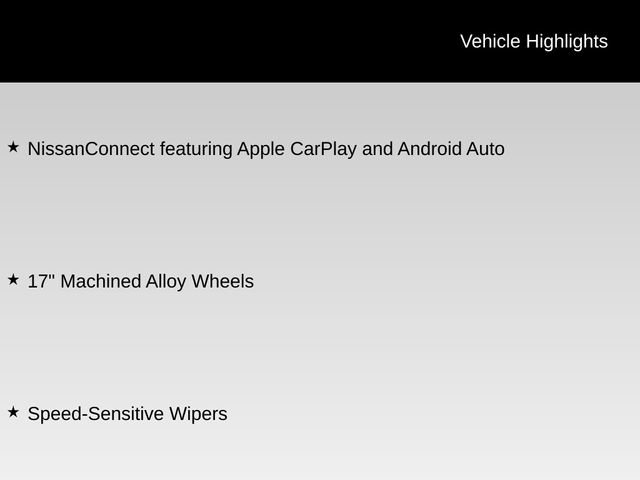 Vehicle Highlights

★ NissanConnect featuring Apple CarPlay and Android Auto

★ 17" Machined Alloy Wheels

★ Speed-Sensitive Wipers